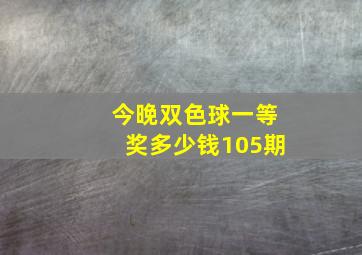 今晚双色球一等奖多少钱105期